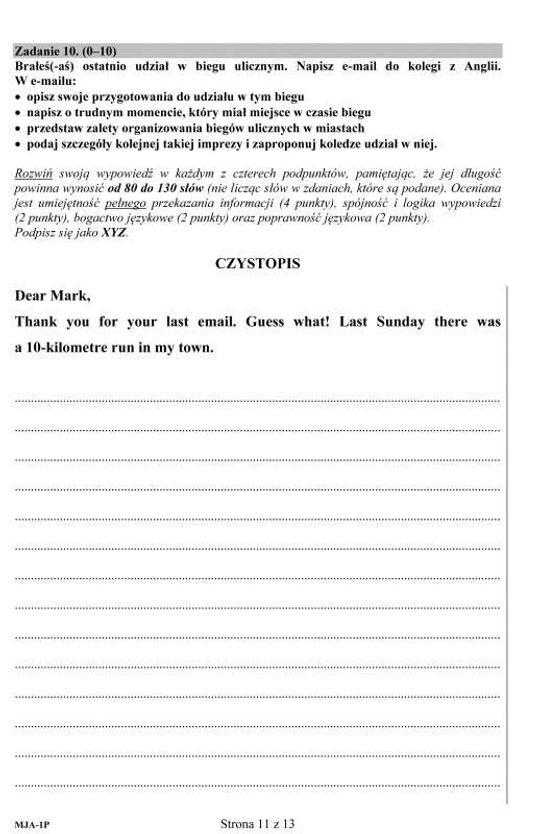 Zadanie 10. (0–10)
Brałeś(-aś) ostatnio udział w biegu ulicznym. Napisz e-mail do kolegi z Anglii. W e-mailu:
• opisz swoje przygotowania do udziału w tym biegu
• napisz o trudnym momencie, który miał miejsce w czasie biegu
• przedstaw zalety organizowania biegów ulicznych w miastach
• podaj szczegóły kolejnej takiej imprezy i zaproponuj koledze udział w niej.

Rozwiń swoją wypowiedź w każdym z czterech podpunktów, pamiętając, że jej długość powinna wynosić od 80 do 130 słów (nie licząc słów w zdaniach, które są podane). Oceniana jest umiejętność pełnego przekazania informacji (4 punkty), spójność i logika wypowiedzi (2 punkty), bogactwo językowe (2 punkty) oraz poprawność językowa (2 punkty).
Podpisz się jako XYZ.

CZYSTOPIS

Dear Mark,
Thank you for your last email. Guess what! Last Sunday there was a 10-kilometre run in my town.

MJA-1P

Strona 11 z 13